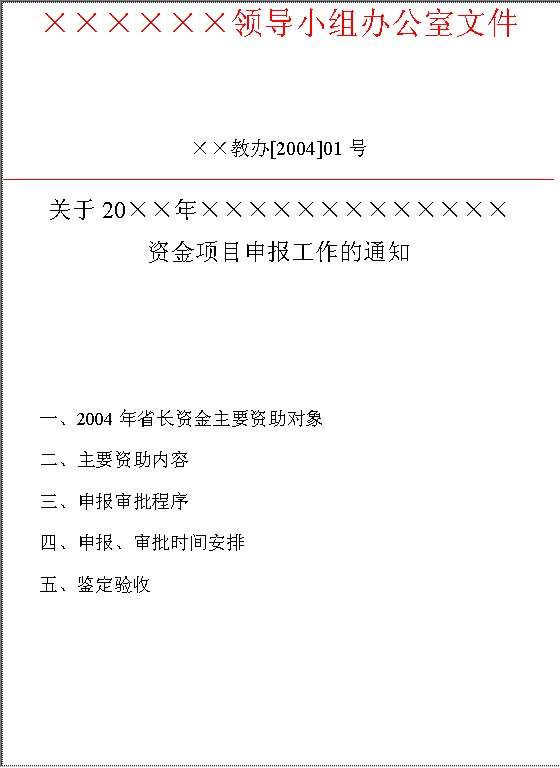 ××××××领导小组办公室文件

××教办[2004]01 号

关于 20××年×××××××××××××

资金项目申报工作的通知

一、2004 年省长资金主要资助对象

二、主要资助内容

三、申报审批程序

四、申报、审批时间安排

五、鉴定验收